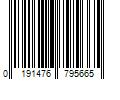 0 191476 795665